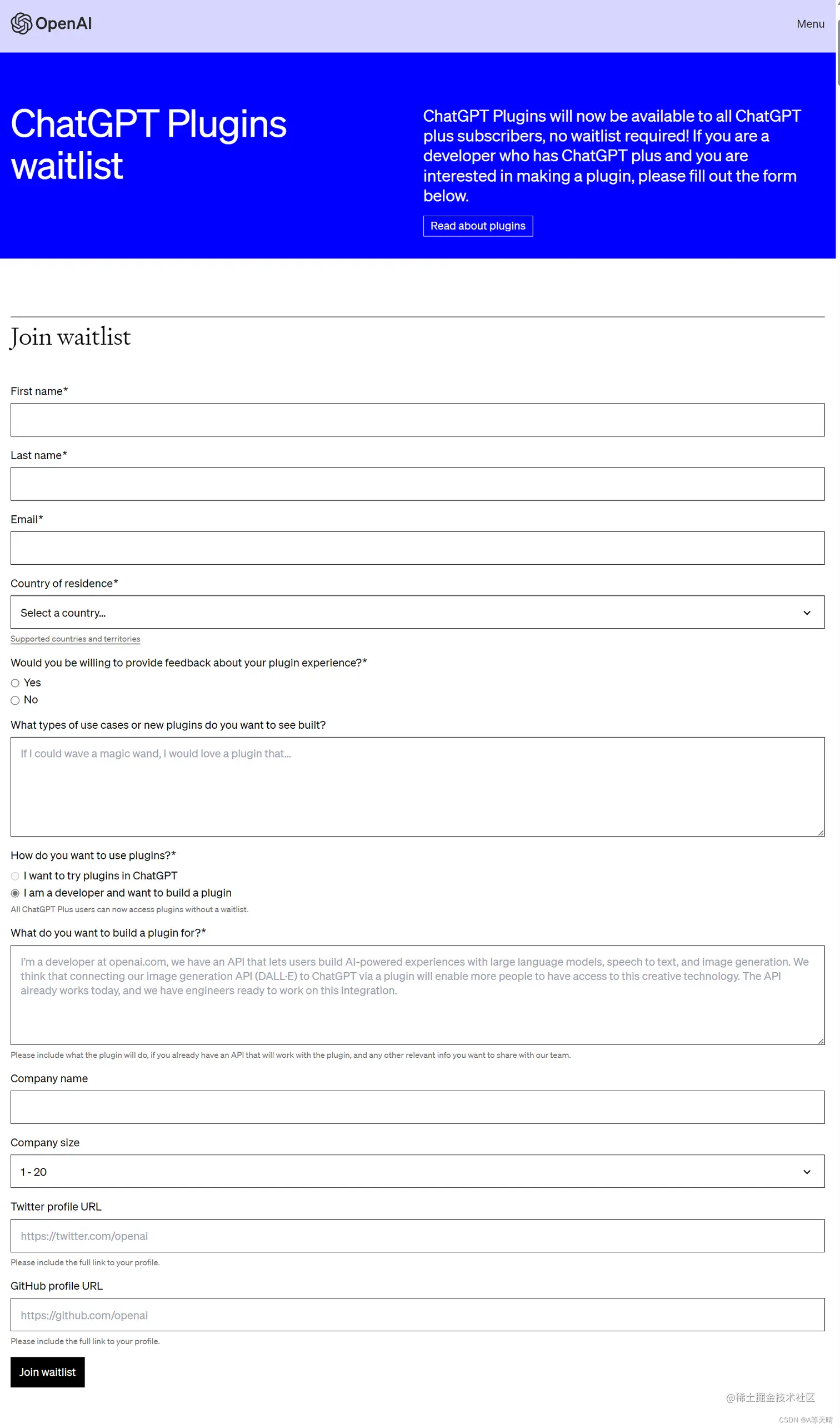 OpenAI

Menu

ChatGPT Plugins waitlist

ChatGPT Plugins will now be available to all ChatGPT plus subscribers, no waitlist required! If you are a developer who has ChatGPT plus and you are interested in making a plugin, please fill out the form below.

Read about plugins

Join waitlist

First name*

Last name*

Email*

Country of residence*

Select a country...

Supported countries and territories

Would you be willing to provide feedback about your plugin experience?*

Yes

No

What types of use cases or new plugins do you want to see built?

If I could wave a magic wand, I would love a plugin that...

How do you want to use plugins?*

I want to try plugins in ChatGPT

I am a developer and want to build a plugin

All ChatGPT Plus users can now access plugins without a waitlist.

What do you want to build a plugin for?*

I'm a developer at openai.com, we have an API that lets users build AI-powered experiences with large language models, speech to text, and image generation. We think that connecting our image generation API (DALL·E) to ChatGPT via a plugin will enable more people to have access to this creative technology. The API already works today, and we have engineers ready to work on this integration.

Please include what the plugin will do, if you already have an API that will work with the plugin, and any other relevant info you want to share with our team.

Company name

Company size

1 - 20

Twitter profile URL

https://twitter.com/openai

Please include the full link to your profile.

GitHub profile URL

https://github.com/openai

Please include the full link to your profile.

Join waitlist

@稀土掘金技术社区

CSDN @A等天晴